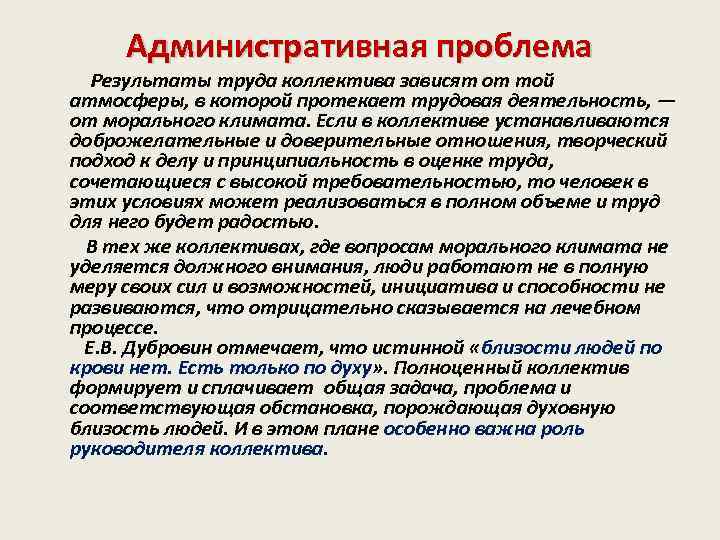 Административная проблема

Результаты труда коллектива зависят от той атмосферы, в которой протекает трудовая деятельность, — от морального климата. Если в коллективе устанавливаются доброжелательные и доверительные отношения, творческий подход к делу и принципиальность в оценке труда, сочетающиеся с высокой требовательностью, то человек в этих условиях может реализоваться в полном объеме и труд для него будет радостью.

В тех же коллективах, где вопросам морального климата не уделяется должного внимания, люди работают не в полную меру своих сил и возможностей, инициатива и способности не развиваются, что отрицательно сказывается на лечебном процессе.

Е.В. Дубровин отмечает, что истинной «близости людей по крови нет. Есть только по духу». Полноценный коллектив формирует и сплачивает общая задача, проблема и соответствующая обстановка, порождающая духовную близость людей. И в этом плане особенно важна роль руководителя коллектива.